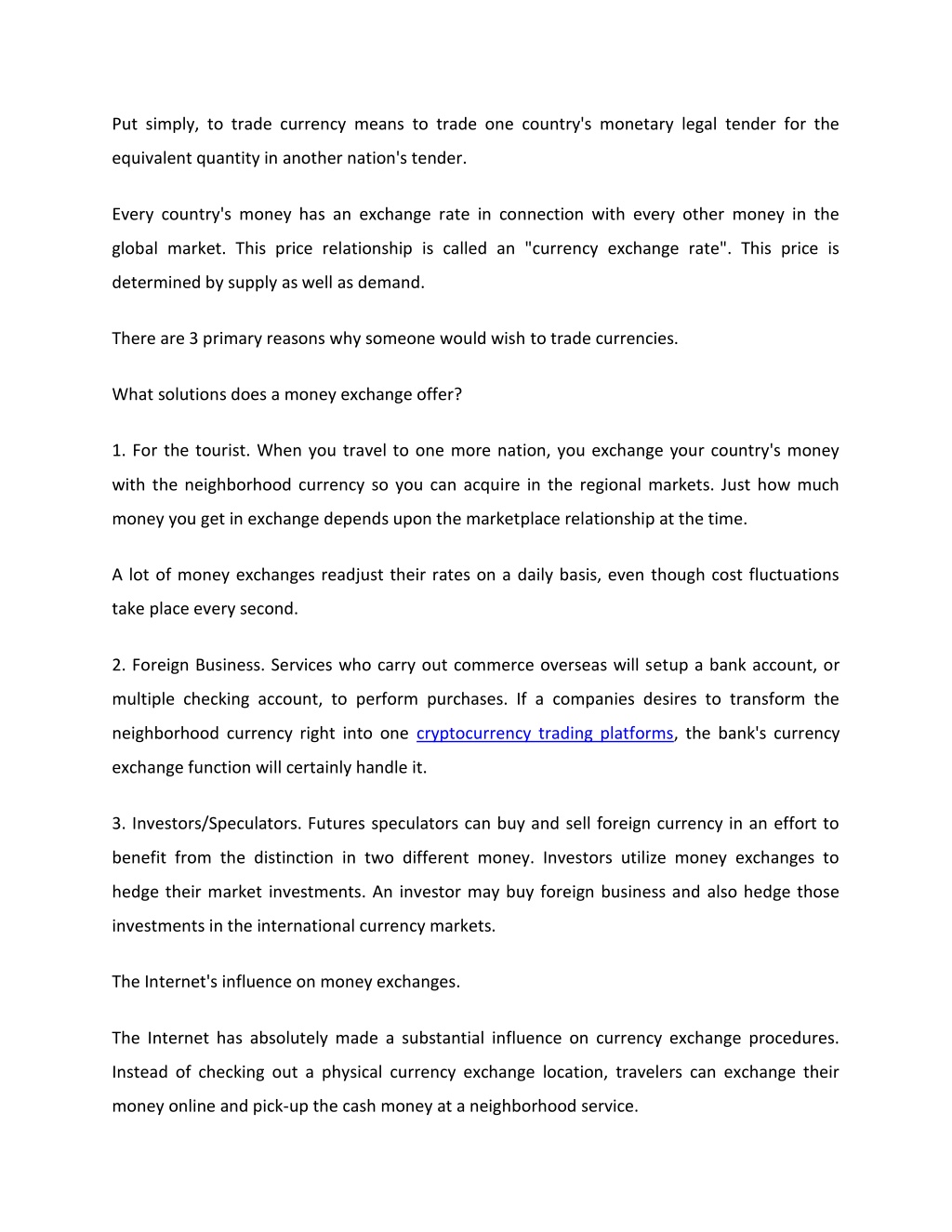 Put simply, to trade currency means to trade one country's monetary legal tender for the equivalent quantity in another nation's tender.

Every country's money has an exchange rate in connection with every other money in the global market. This price relationship is called an "currency exchange rate". This price is determined by supply as well as demand.

There are 3 primary reasons why someone would wish to trade currencies.

What solutions does a money exchange offer?

1. For the tourist. When you travel to one more nation, you exchange your country's money with the neighborhood currency so you can acquire in the regional markets. Just how much money you get in exchange depends upon the marketplace relationship at the time.

A lot of money exchanges readjust their rates on a daily basis, even though cost fluctuations take place every second.

2. Foreign Business. Services who carry out commerce overseas will setup a bank account, or multiple checking account, to perform purchases. If a companies desires to transform the neighborhood currency right into one cryptocurrency trading platforms, the bank's currency exchange function will certainly handle it.

3. Investors/Speculators. Futures speculators can buy and sell foreign currency in an effort to benefit from the distinction in two different money. Investors utilize money exchanges to hedge their market investments. An investor may buy foreign business and also hedge those investments in the international currency markets.

The Internet's influence on money exchanges.

The Internet has absolutely made a substantial influence on currency exchange procedures. Instead of checking out a physical currency exchange location, travelers can exchange their money online and pick-up the cash money at a neighborhood service.